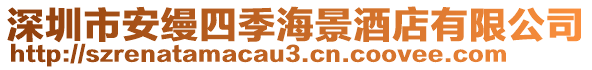 深圳市安缦四季海景酒店有限公司
http://szrenatamacau3.cn.coovee.com